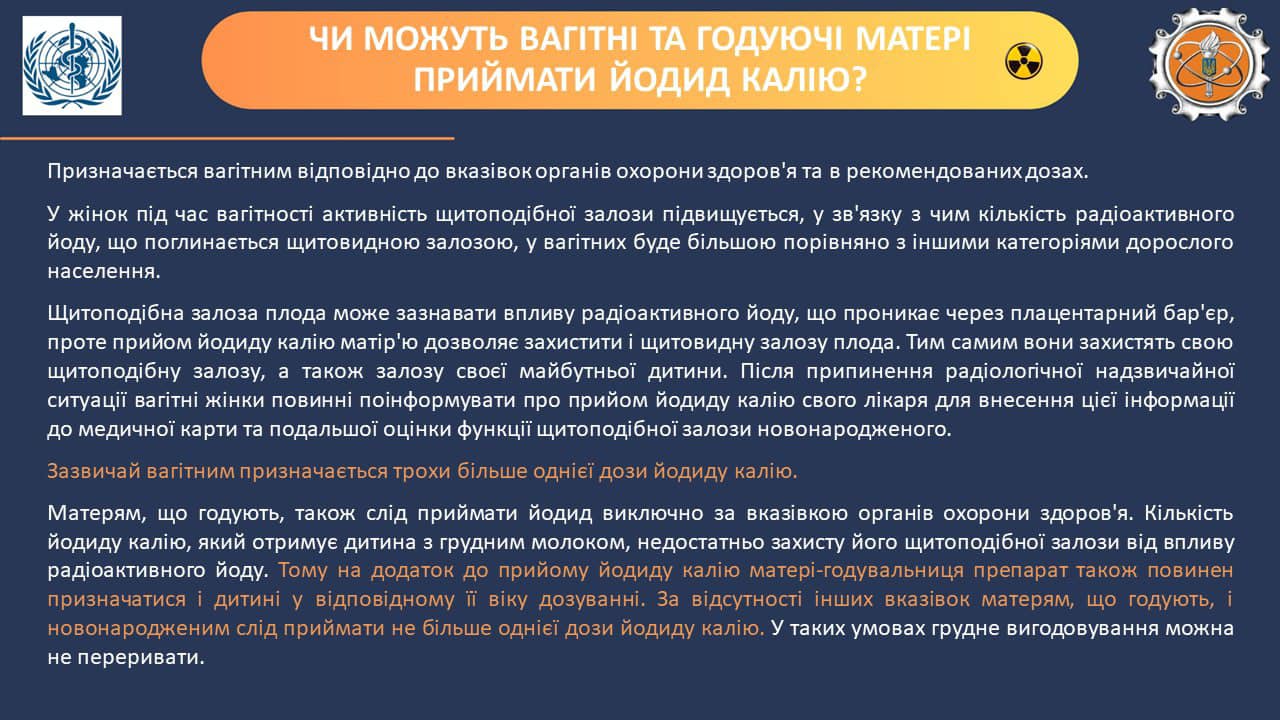 ЧИ МОЖУТЬ ВАГІТНІ ТА ГОДУЮЧІ МАТЕРІ ПРИЙМАТИ ЙОДИД КАЛІЮ?

Призначається вагітним відповідно до вказівок органів охорони здоров'я та в рекомендованих дозах.

У жінок під час вагітності активність щитоподібної залози підвищується, у зв'язку з чим кількість радіоактивного йоду, що поглинається щитовидною залозою, у вагітних буде більшою порівняно з іншими категоріями дорослого населення.

Щитоподібна залоза плода може зазнавати впливу радіоактивного йоду, що проникає через плацентарний бар'єр, проте прийом йодиду калію матір'ю дозволяє захистити і щитовидну залозу плода. Тим самим вони захистять свою щитоподібну залозу, а також залозу своєї майбутньої дитини. Після припинення радіологічної надзвичайної ситуації вагітні жінки повинні поінформувати про прийом йодиду калію свого лікаря для внесення цієї інформації до медичної карти та подальшої оцінки функції щитоподібної залози новонародженого.

Зазвичай вагітним призначається трохи більше однієї дози йодиду калію.

Матерям, що годують, також слід приймати йодид виключно за вказівкою органів охорони здоров'я. Кількість йодиду калію, який отримує дитина з грудним молоком, недостатньо захисту його щитоподібної залози від впливу радіоактивного йоду. Тому на додаток до прийому йодиду калію матері-годувальниця препарат також повинен призначатися і дитині у відповідному її віку дозуванні. За відсутності інших вказівок матерям, що годують, і новонародженим слід приймати не більше однієї дози йодиду калію. У таких умовах грудне вигодовування можна не переривати.